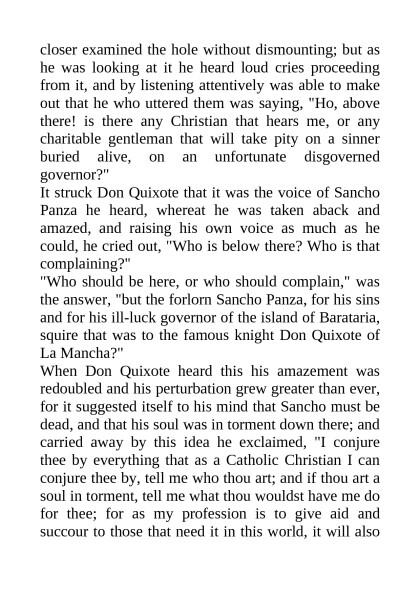 closer examined the hole without dismounting; but as he was looking at it he heard loud cries proceeding from it, and by listening attentively was able to make out that he who uttered them was saying, "Ho, above there! is there any Christian that hears me, or any charitable gentleman that will take pity on a sinner buried alive, on an unfortunate disgoverned governor?"

It struck Don Quixote that it was the voice of Sancho Panza he heard, whereat he was taken aback and amazed, and raising his own voice as much as he could, he cried out, "Who is below there? Who is that complaining?"

"Who should be here, or who should complain," was the answer, "but the forlorn Sancho Panza, for his sins and for his ill-luck governor of the island of Barataria, squire that was to the famous knight Don Quixote of La Mancha?"

When Don Quixote heard this his amazement was redoubled and his perturbation grew greater than ever, for it suggested itself to his mind that Sancho must be dead, and that his soul was in torment down there; and carried away by this idea he exclaimed, "I conjure thee by everything that as a Catholic Christian I can conjure thee by, tell me who thou art; and if thou art a soul in torment, tell me what thou wouldst have me do for thee; for as my profession is to give aid and succour to those that need it in this world, it will also